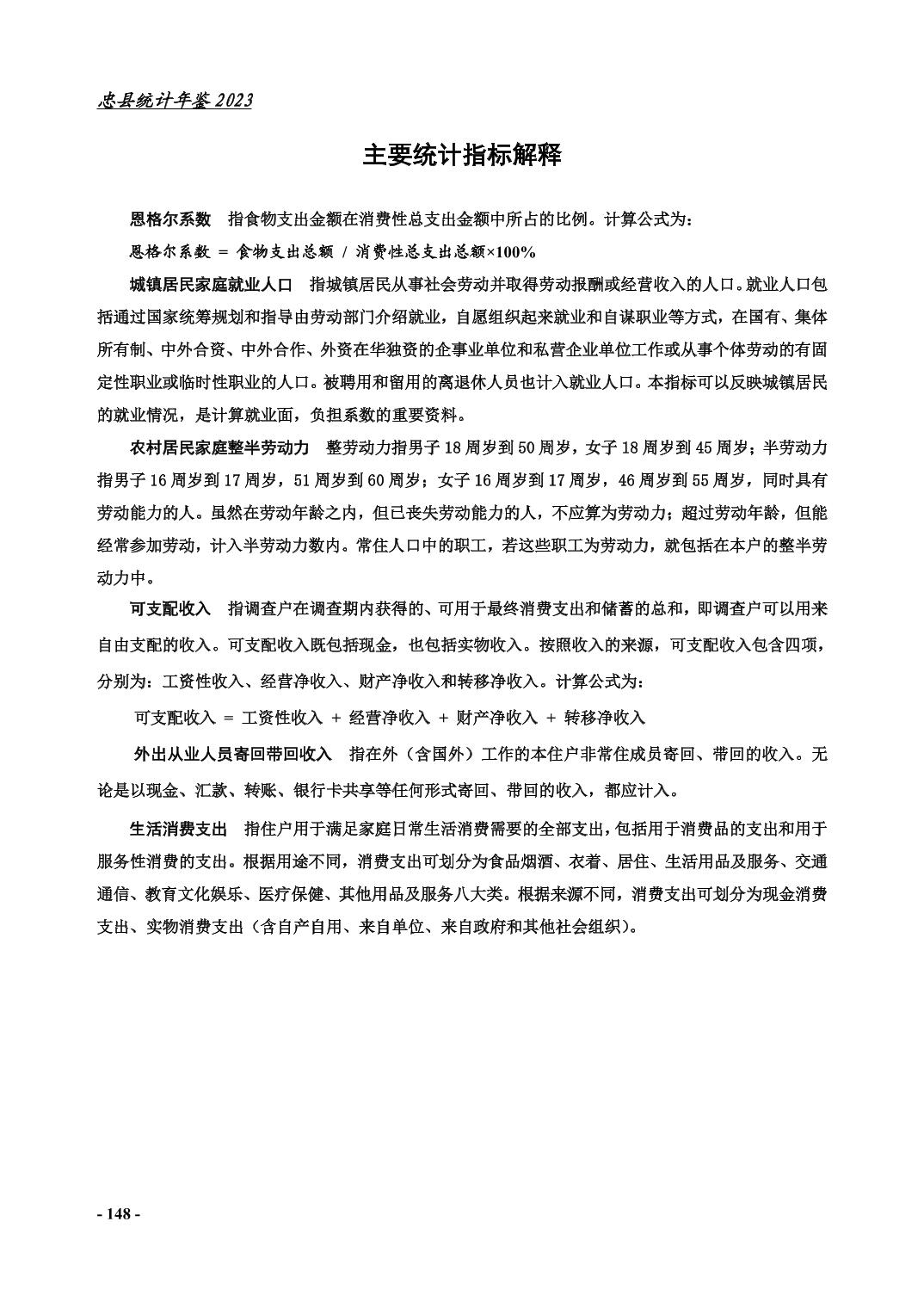 忠县统计年鉴 2023

主要统计指标解释

恩格尔系数　指食物支出金额在消费性总支出金额中所占的比例。计算公式为：

恩格尔系数 = 食物支出总额 / 消费性总支出总额×100%

城镇居民家庭就业人口　指城镇居民从事社会劳动并取得劳动报酬或经营收入的人口。就业人口包括通过国家统筹规划和指导由劳动部门介绍就业，自愿组织起来就业和自谋职业等方式，在国有、集体所有制、中外合资、中外合作、外资在华独资的企事业单位和私营企业单位工作或从事个体劳动的有固定性职业或临时性职业的人口。被聘用和留用的离退休人员也计入就业人口。本指标可以反映城镇居民的就业情况，是计算就业面，负担系数的重要资料。

农村居民家庭整半劳动力　整劳动力指男子 18 周岁到 50 周岁，女子 18 周岁到 45 周岁；半劳动力指男子 16 周岁到 17 周岁，51 周岁到 60 周岁；女子 16 周岁到 17 周岁，46 周岁到 55 周岁，同时具有劳动能力的人。虽然在劳动年龄之内，但已丧失劳动能力的人，不应算为劳动力；超过劳动年龄，但能经常参加劳动，计入半劳动力数内。常住人口中的职工，若这些职工为劳动力，就包括在本户的整半劳动力中。

可支配收入　指调查户在调查期内获得的、可用于最终消费支出和储蓄的总和，即调查户可以用来自由支配的收入。可支配收入既包括现金，也包括实物收入。按照收入的来源，可支配收入包含四项，分别为：工资性收入、经营净收入、财产净收入和转移净收入。计算公式为：

可支配收入 = 工资性收入 + 经营净收入 + 财产净收入 + 转移净收入

外出从业人员寄回带回收入　指在外（含国外）工作的本住户非常住成员寄回、带回的收入。无论是以现金、汇款、转账、银行卡共享等任何形式寄回、带回的收入，都应计入。

生活消费支出　指住户用于满足家庭日常生活消费需要的全部支出，包括用于消费品的支出和用于服务性消费的支出。根据用途不同，消费支出可划分为食品烟酒、衣着、居住、生活用品及服务、交通通信、教育文化娱乐、医疗保健、其他用品及服务八大类。根据来源不同，消费支出可划分为现金消费支出、实物消费支出（含自产自用、来自单位、来自政府和其他社会组织）。

- 148 -